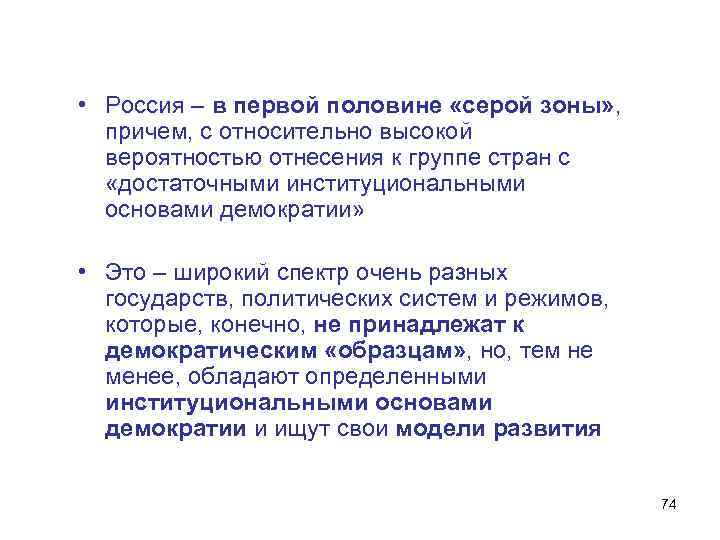 • Россия – в первой половине «серой зоны», причем, с относительно высокой вероятностью отнесения к группе стран с «достаточными институциональными основами демократии»

• Это – широкий спектр очень разных государств, политических систем и режимов, которые, конечно, не принадлежат к демократическим «образцам», но, тем не менее, обладают определенными институциональными основами демократии и ищут свои модели развития

74